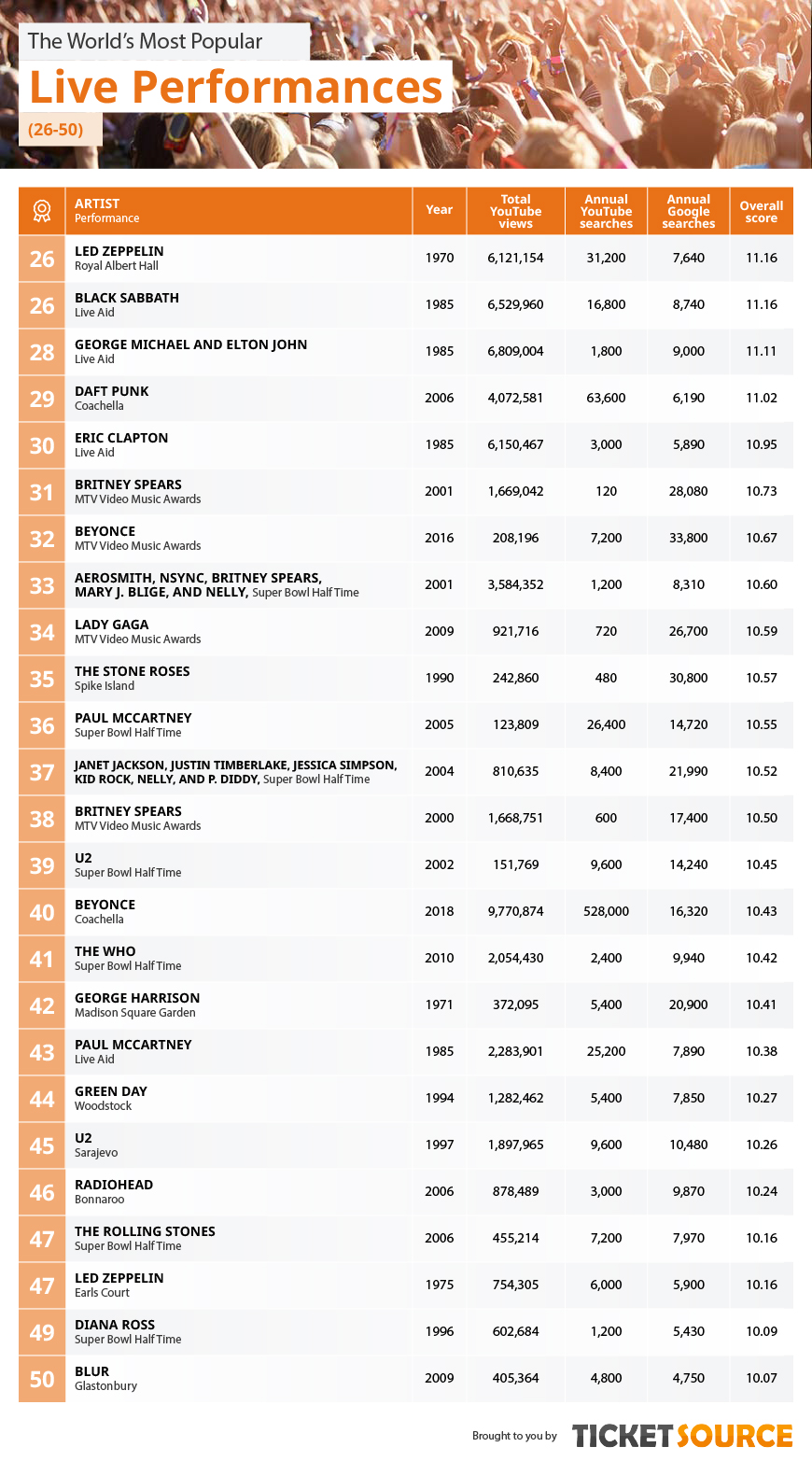 The World's Most Popular
Live Performances
(26-50)

| | ARTIST Performance | Year | Total YouTube views | Annual YouTube searches | Annual Google searches | Overall score |
|---|---|---|---|---|---|---|
| 26 | LED ZEPPELIN Royal Albert Hall | 1970 | 6,121,154 | 31,200 | 7,640 | 11.16 |
| 26 | BLACK SABBATH Live Aid | 1985 | 6,529,960 | 16,800 | 8,740 | 11.16 |
| 28 | GEORGE MICHAEL AND ELTON JOHN Live Aid | 1985 | 6,809,004 | 1,800 | 9,000 | 11.11 |
| 29 | DAFT PUNK Coachella | 2006 | 4,072,581 | 63,600 | 6,190 | 11.02 |
| 30 | ERIC CLAPTON Live Aid | 1985 | 6,150,467 | 3,000 | 5,890 | 10.95 |
| 31 | BRITNEY SPEARS MTV Video Music Awards | 2001 | 1,669,042 | 120 | 28,080 | 10.73 |
| 32 | BEYONCE MTV Video Music Awards | 2016 | 208,196 | 7,200 | 33,800 | 10.67 |
| 33 | AEROSMITH, NSYNC, BRITNEY SPEARS, MARY J. BLIGE, AND NELLY, Super Bowl Half Time | 2001 | 3,584,352 | 1,200 | 8,310 | 10.60 |
| 34 | LADY GAGA MTV Video Music Awards | 2009 | 921,716 | 720 | 26,700 | 10.59 |
| 35 | THE STONE ROSES Spike Island | 1990 | 242,860 | 480 | 30,800 | 10.57 |
| 36 | PAUL MCCARTNEY Super Bowl Half Time | 2005 | 123,809 | 26,400 | 14,720 | 10.55 |
| 37 | JANET JACKSON, JUSTIN TIMBERLAKE, JESSICA SIMPSON, KID ROCK, NELLY, AND P. DIDDY, Super Bowl Half Time | 2004 | 810,635 | 8,400 | 21,990 | 10.52 |
| 38 | BRITNEY SPEARS MTV Video Music Awards | 2000 | 1,668,751 | 600 | 17,400 | 10.50 |
| 39 | U2 Super Bowl Half Time | 2002 | 151,769 | 9,600 | 14,240 | 10.45 |
| 40 | BEYONCE Coachella | 2018 | 9,770,874 | 528,000 | 16,320 | 10.43 |
| 41 | THE WHO Super Bowl Half Time | 2010 | 2,054,430 | 2,400 | 9,940 | 10.42 |
| 42 | GEORGE HARRISON Madison Square Garden | 1971 | 372,095 | 5,400 | 20,900 | 10.41 |
| 43 | PAUL MCCARTNEY Live Aid | 1985 | 2,283,901 | 25,200 | 7,890 | 10.38 |
| 44 | GREEN DAY Woodstock | 1994 | 1,282,462 | 5,400 | 7,850 | 10.27 |
| 45 | U2 Sarajevo | 1997 | 1,897,965 | 9,600 | 10,480 | 10.26 |
| 46 | RADIOHEAD Bonnaroo | 2006 | 878,489 | 3,000 | 9,870 | 10.24 |
| 47 | THE ROLLING STONES Super Bowl Half Time | 2006 | 455,214 | 7,200 | 7,970 | 10.16 |
| 47 | LED ZEPPELIN Earls Court | 1975 | 754,305 | 6,000 | 5,900 | 10.16 |
| 49 | DIANA ROSS Super Bowl Half Time | 1996 | 602,684 | 1,200 | 5,430 | 10.09 |
| 50 | BLUR Glastonbury | 2009 | 405,364 | 4,800 | 4,750 | 10.07 |

Brought to you by TICKETSOURCE